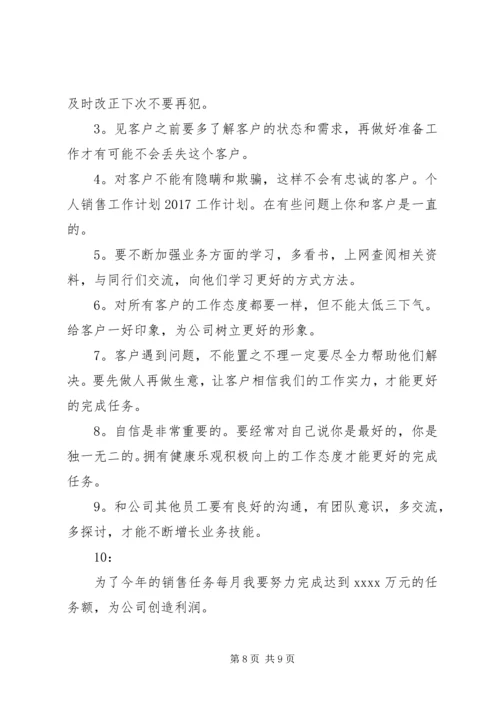 及时改正下次不要再犯。

3。见客户之前要多了解客户的状态和需求，再做好准备工作才有可能不会丢失这个客户。

4。对客户不能有隐瞒和欺骗，这样不会有忠诚的客户。个人销售工作计划 2017 工作计划。在有些问题上你和客户是一直的。

5。要不断加强业务方面的学习，多看书，上网查阅相关资料，与同行们交流，向他们学习更好的方式方法。

6。对所有客户的工作态度都要一样，但不能太低三下气。给客户一好印象，为公司树立更好的形象。

7。客户遇到问题，不能置之不理一定要尽全力帮助他们解决。要先做人再做生意，让客户相信我们的工作实力，才能更好的完成任务。

8。自信是非常重要的。要经常对自己说你是最好的，你是独一无二的。拥有健康乐观积极向上的工作态度才能更好的完成任务。

9。和公司其他员工要有良好的沟通，有团队意识，多交流，多探讨，才能不断增长业务技能。

10：

为了今年的销售任务每月我要努力完成达到 xxxx 万元的任务额，为公司创造利润。

第 8 页 共 9 页